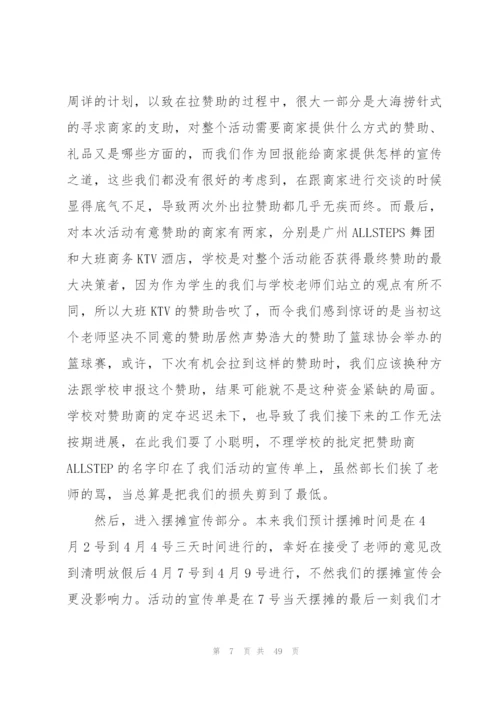 周详的计划，以致在拉赞助的过程中，很大一部分是大海捞针式的寻求商家的支助，对整个活动需要商家提供什么方式的赞助、礼品又是哪些方面的，而我们作为回报能给商家提供怎样的宣传之道，这些我们都没有很好的考虑到，在跟商家进行交谈的时候显得底气不足，导致两次外出拉赞助都几乎无疾而终。而最后，对本次活动有意赞助的商家有两家，分别是广州 ALLSTEPS 舞团和大班商务 KTV 酒店，学校是对整个活动能否获得最终赞助的最大决策者，因为作为学生的我们与学校老师们站立的观点有所不同，所以大班 KTV 的赞助告吹了，而令我们感到惊讶的是当初这个老师坚决不同意的赞助居然声势浩大的赞助了篮球协会举办的篮球赛，或许，下次有机会拉到这样的赞助时，我们应该换种方法跟学校申报这个赞助，结果可能就不是这种资金紧缺的局面。学校对赞助商的定夺迟迟未下，也导致了我们接下来的工作无法按期进展，在此我们耍了小聪明，不理学校的批定把赞助商 ALLSTEP 的名字印在了我们活动的宣传单上，虽然部长们挨了老师的骂，当总算是把我们的损失剪到了最低。

然后，进入摆摊宣传部分。本来我们预计摆摊时间是在 4 月 2 号到 4 月 4 号三天时间进行的，幸好在接受了老师的意见改到清明放假后 4 月 7 号到 4 月 9 号进行，不然我们的摆摊宣传会更没影响力。活动的宣传单是在 7 号当天摆摊的最后一刻我们才

第 7 页 共 49 页